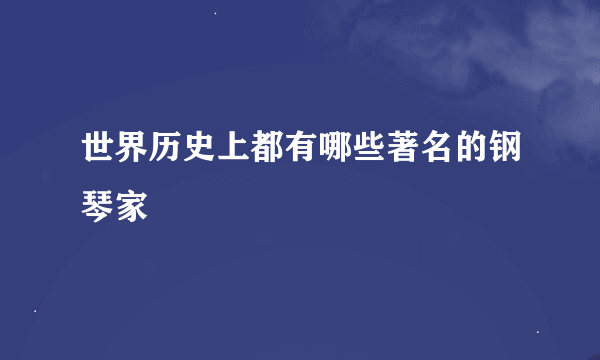 世界历史上都有哪些著名的钢琴家